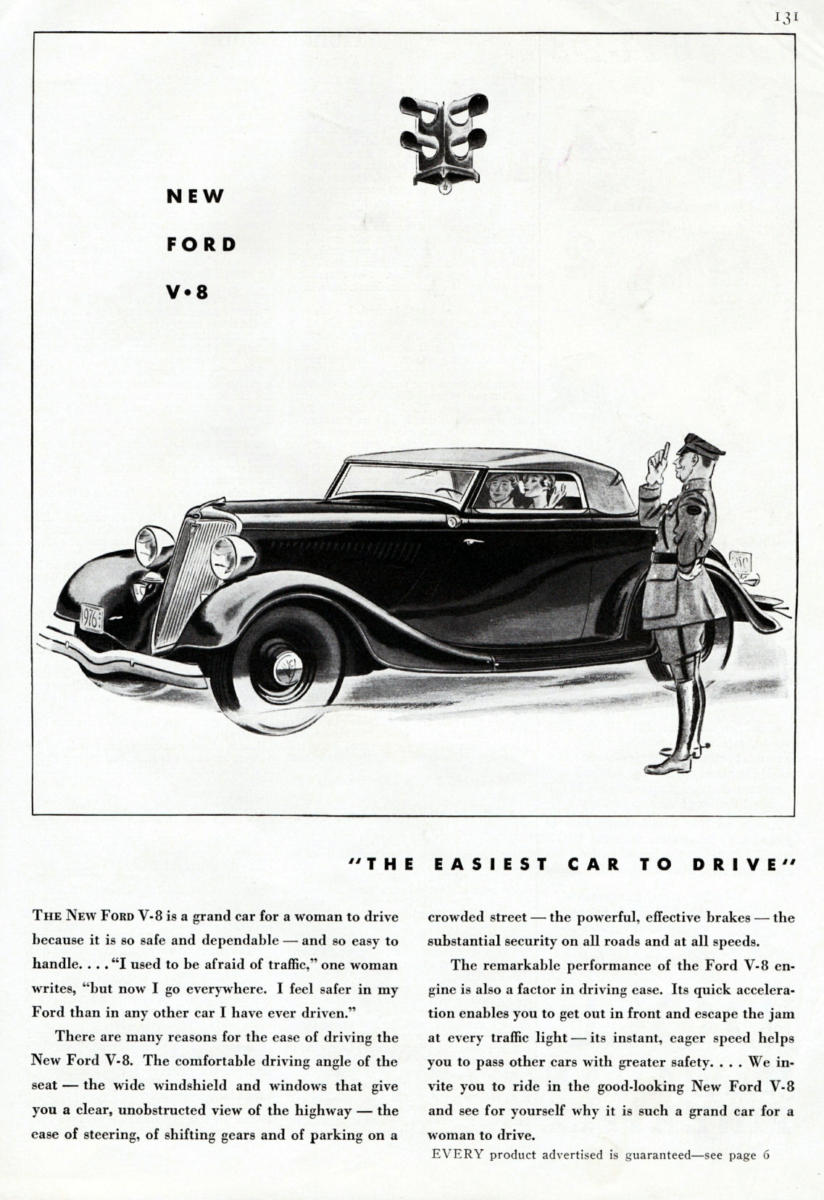 131

NEW

FORD

V•8

"THE EASIEST CAR TO DRIVE"

THE NEW FORD V-8 is a grand car for a woman to drive because it is so safe and dependable — and so easy to handle. . . . "I used to be afraid of traffic," one woman writes, "but now I go everywhere. I feel safer in my Ford than in any other car I have ever driven."

There are many reasons for the ease of driving the New Ford V-8. The comfortable driving angle of the seat — the wide windshield and windows that give you a clear, unobstructed view of the highway — the ease of steering, of shifting gears and of parking on a crowded street — the powerful, effective brakes — the substantial security on all roads and at all speeds.

The remarkable performance of the Ford V-8 engine is also a factor in driving ease. Its quick acceleration enables you to get out in front and escape the jam at every traffic light — its instant, eager speed helps you to pass other cars with greater safety. . . . We invite you to ride in the good-looking New Ford V-8 and see for yourself why it is such a grand car for a woman to drive.

EVERY product advertised is guaranteed—see page 6